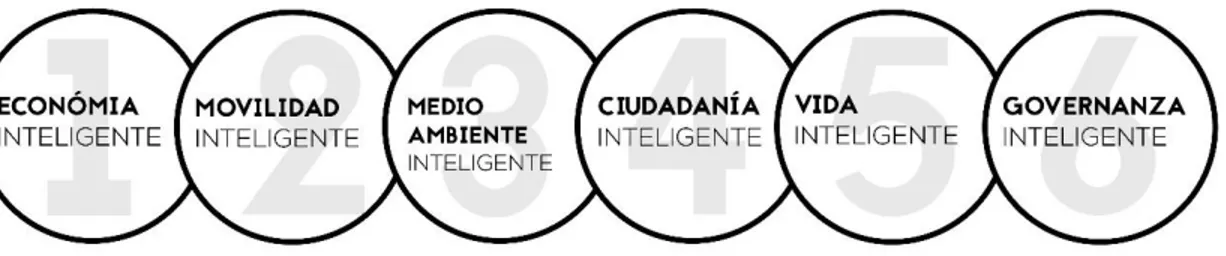 1
ECONÓMIA
INTELIGENTE

2
MOVILIDAD
INTELIGENTE

3
MEDIO
AMBIENTE
INTELIGENTE

4
CIUDADANÍA
INTELIGENTE

5
VIDA
INTELIGENTE

6
GOVERNANZA
INTELIGENTE